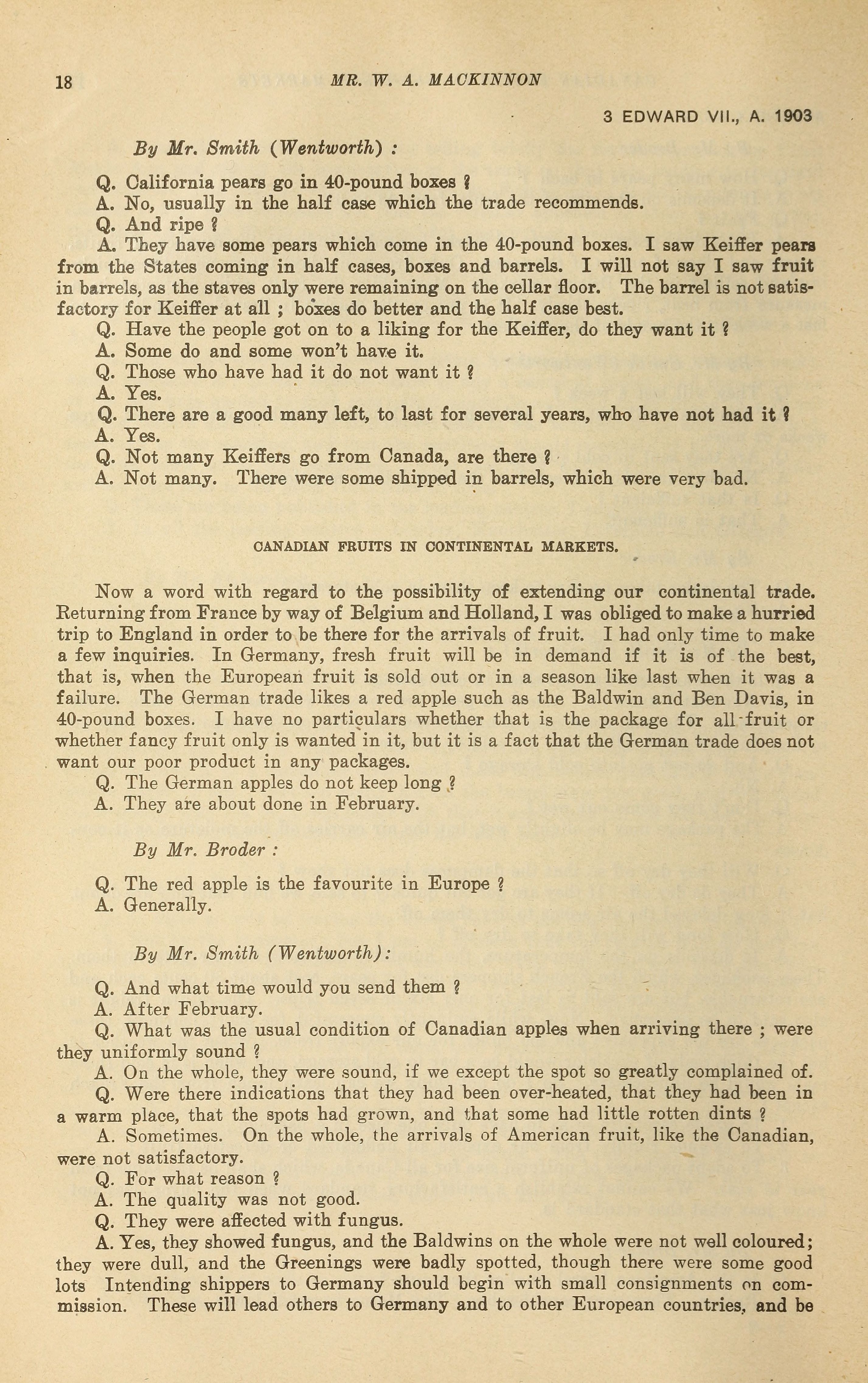 18 MR. W. A. MACKINNON

3 EDWARD VII., A. 1903

By Mr. Smith (Wentworth) :

Q. California pears go in 40-pound boxes ?

A. No, usually in the half case which the trade recommends.

Q. And ripe ?

A. They have some pears which come in the 40-pound boxes. I saw Keiffer pears from the States coming in half cases, boxes and barrels. I will not say I saw fruit in barrels, as the staves only were remaining on the cellar floor. The barrel is not satisfactory for Keiffer at all ; boxes do better and the half case best.

Q. Have the people got on to a liking for the Keiffer, do they want it ?

A. Some do and some won't have it.

Q. Those who have had it do not want it ?

A. Yes.

Q. There are a good many left, to last for several years, who have not had it ?

A. Yes.

Q. Not many Keiffers go from Canada, are there ?

A. Not many. There were some shipped in barrels, which were very bad.

CANADIAN FRUITS IN CONTINENTAL MARKETS.

Now a word with regard to the possibility of extending our continental trade. Returning from France by way of Belgium and Holland, I was obliged to make a hurried trip to England in order to be there for the arrivals of fruit. I had only time to make a few inquiries. In Germany, fresh fruit will be in demand if it is of the best, that is, when the European fruit is sold out or in a season like last when it was a failure. The German trade likes a red apple such as the Baldwin and Ben Davis, in 40-pound boxes. I have no particulars whether that is the package for all fruit or whether fancy fruit only is wanted in it, but it is a fact that the German trade does not want our poor product in any packages.

Q. The German apples do not keep long ?

A. They are about done in February.

By Mr. Broder :

Q. The red apple is the favourite in Europe ?

A. Generally.

By Mr. Smith (Wentworth):

Q. And what time would you send them ?

A. After February.

Q. What was the usual condition of Canadian apples when arriving there ; were they uniformly sound ?

A. On the whole, they were sound, if we except the spot so greatly complained of.

Q. Were there indications that they had been over-heated, that they had been in a warm place, that the spots had grown, and that some had little rotten dints ?

A. Sometimes. On the whole, the arrivals of American fruit, like the Canadian, were not satisfactory.

Q. For what reason ?

A. The quality was not good.

Q. They were affected with fungus.

A. Yes, they showed fungus, and the Baldwins on the whole were not well coloured; they were dull, and the Greenings were badly spotted, though there were some good lots Intending shippers to Germany should begin with small consignments on commission. These will lead others to Germany and to other European countries, and be